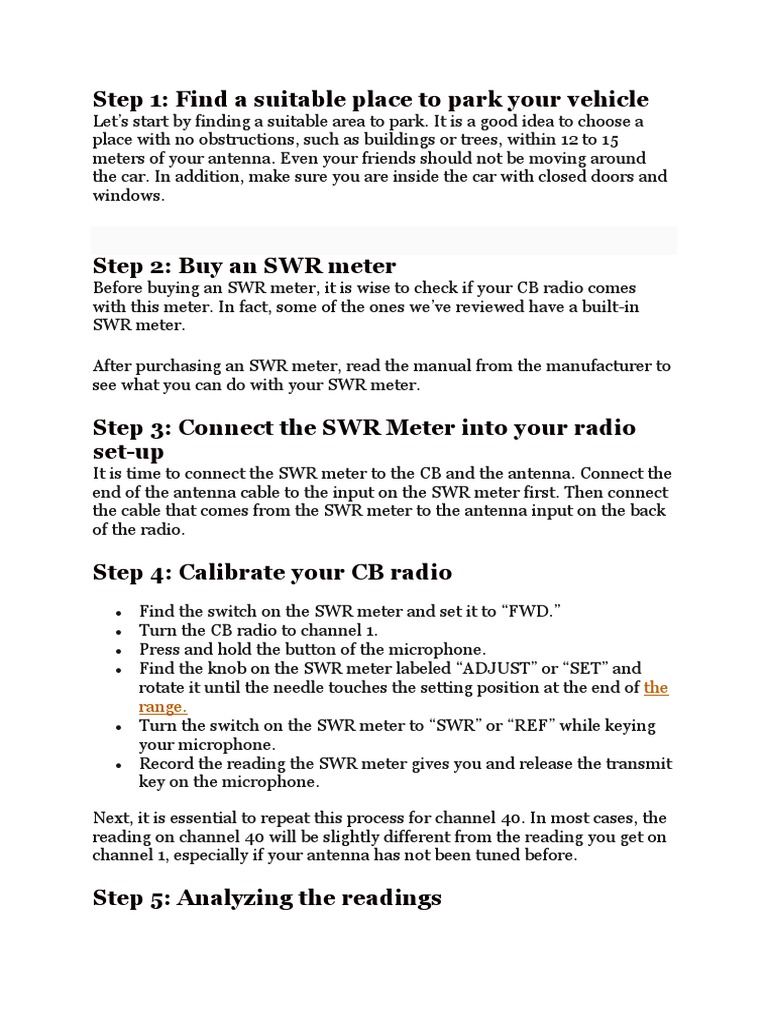 Step 1: Find a suitable place to park your vehicle

Let's start by finding a suitable area to park. It is a good idea to choose a place with no obstructions, such as buildings or trees, within 12 to 15 meters of your antenna. Even your friends should not be moving around the car. In addition, make sure you are inside the car with closed doors and windows.

Step 2: Buy an SWR meter

Before buying an SWR meter, it is wise to check if your CB radio comes with this meter. In fact, some of the ones we've reviewed have a built-in SWR meter.

After purchasing an SWR meter, read the manual from the manufacturer to see what you can do with your SWR meter.

Step 3: Connect the SWR Meter into your radio set-up

It is time to connect the SWR meter to the CB and the antenna. Connect the end of the antenna cable to the input on the SWR meter first. Then connect the cable that comes from the SWR meter to the antenna input on the back of the radio.

Step 4: Calibrate your CB radio

• Find the switch on the SWR meter and set it to "FWD."
• Turn the CB radio to channel 1.
• Press and hold the button of the microphone.
• Find the knob on the SWR meter labeled "ADJUST" or "SET" and rotate it until the needle touches the setting position at the end of the range.
• Turn the switch on the SWR meter to "SWR" or "REF" while keying your microphone.
• Record the reading the SWR meter gives you and release the transmit key on the microphone.

Next, it is essential to repeat this process for channel 40. In most cases, the reading on channel 40 will be slightly different from the reading you get on channel 1, especially if your antenna has not been tuned before.

Step 5: Analyzing the readings